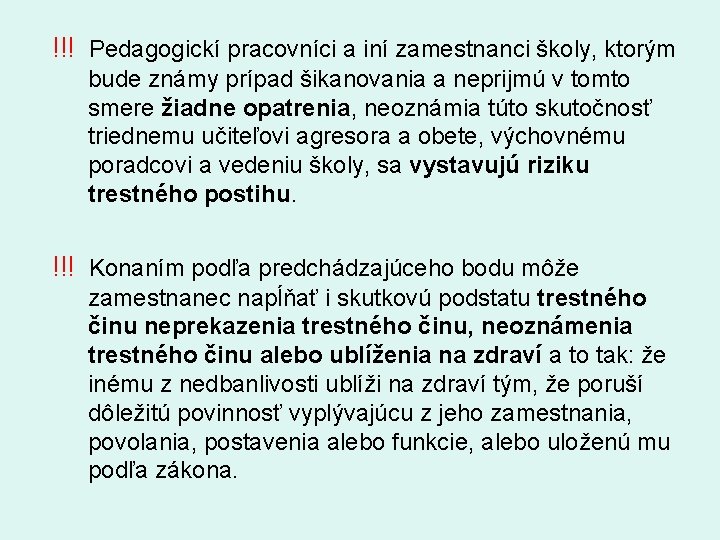 !!! Pedagogickí pracovníci a iní zamestnanci školy, ktorým bude známy prípad šikanovania a neprijmú v tomto smere žiadne opatrenia, neoznámia túto skutočnosť triednemu učiteľovi agresora a obete, výchovnému poradcovi a vedeniu školy, sa vystavujú riziku trestného postihu.

!!! Konaním podľa predchádzajúceho bodu môže zamestnanec napĺňať i skutkovú podstatu trestného činu neprekazenia trestného činu, neoznámenia trestného činu alebo ublíženia na zdraví a to tak: že inému z nedbanlivosti ublíži na zdraví tým, že poruší dôležitú povinnosť vyplývajúcu z jeho zamestnania, povolania, postavenia alebo funkcie, alebo uloženú mu podľa zákona.